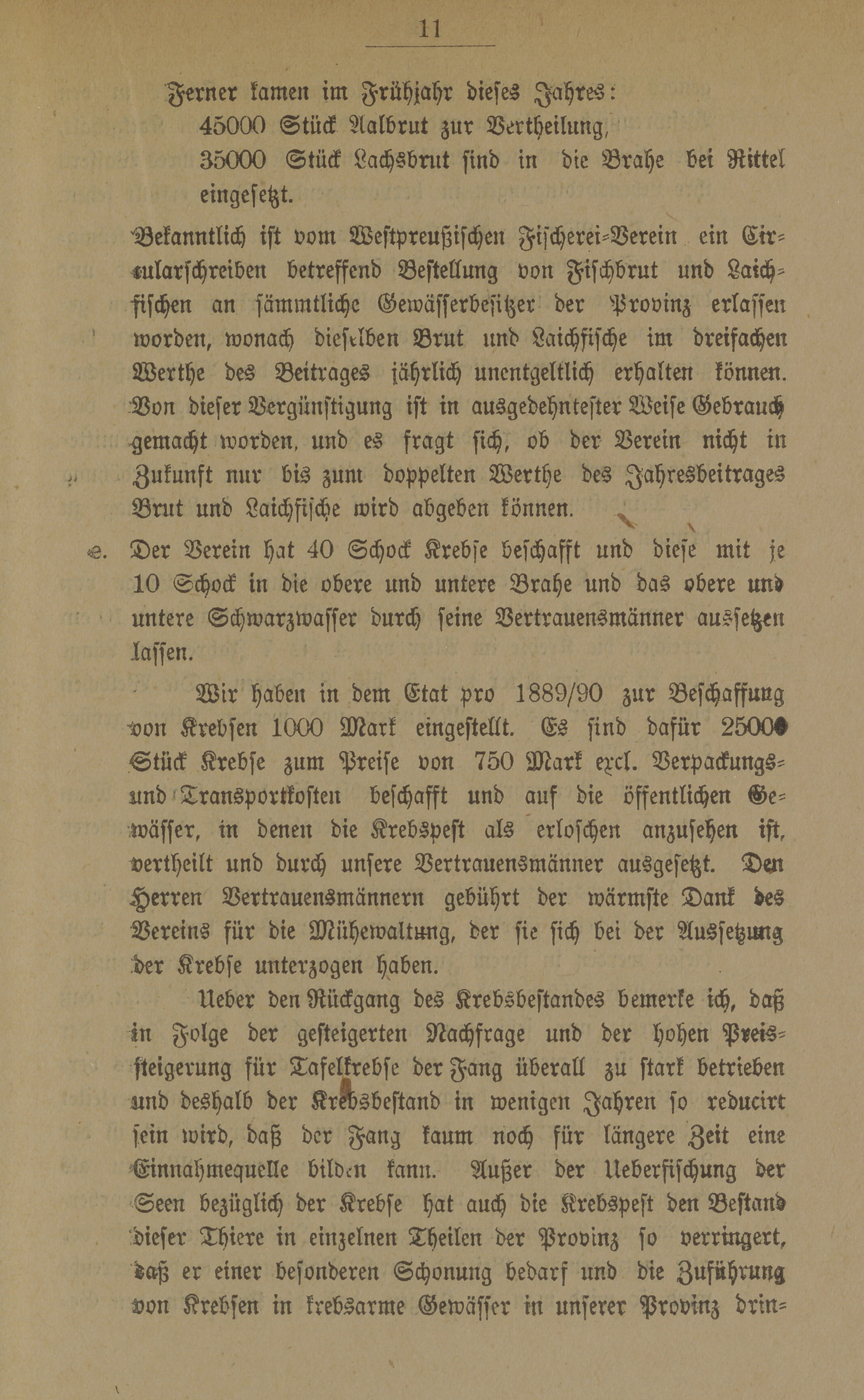 11

Ferner kamen im Frühjahr dieses Jahres:
45000 Stück Aalbrut zur Vertheilung,
35000 Stück Lachsbrut sind in die Brahe bei Rittel eingesetzt.

Bekanntlich ist vom Westpreußischen Fischerei-Verein ein Circularschreiben betreffend Bestellung von Fischbrut und Laichfischen an sämmtliche Gewässerbesitzer der Provinz erlassen worden, wonach dieselben Brut und Laichfische im dreifachen Werthe des Beitrages jährlich unentgeltlich erhalten können. Von dieser Vergünstigung ist in ausgedehntester Weise Gebrauch gemacht worden, und es fragt sich, ob der Verein nicht in Zukunft nur bis zum doppelten Werthe des Jahresbeitrages Brut und Laichfische wird abgeben können.

e. Der Verein hat 40 Schock Krebse beschafft und diese mit je 10 Schock in die obere und untere Brahe und das obere und untere Schwarzwasser durch seine Vertrauensmänner aussetzen lassen.

Wir haben in dem Etat pro 1889/90 zur Beschaffung von Krebsen 1000 Mark eingestellt. Es sind dafür 25000 Stück Krebse zum Preise von 750 Mark excl. Verpackungs- und Transportkosten beschafft und auf die öffentlichen Gewässer, in denen die Krebspest als erloschen anzusehen ist, vertheilt und durch unsere Vertrauensmänner ausgesetzt. Den Herren Vertrauensmännern gebührt der wärmste Dank des Vereins für die Mühewaltung, der sie sich bei der Aussetzung der Krebse unterzogen haben.

Ueber den Rückgang des Krebsbestandes bemerke ich, daß in Folge der gesteigerten Nachfrage und der hohen Preissteigerung für Tafelkrebse der Fang überall zu stark betrieben und deshalb der Krebsbestand in wenigen Jahren so reducirt sein wird, daß der Fang kaum noch für längere Zeit eine Einnahmequelle bilden kann. Außer der Ueberfischung der Seen bezüglich der Krebse hat auch die Krebspest den Bestand dieser Thiere in einzelnen Theilen der Provinz so verringert, daß er einer besonderen Schonung bedarf und die Zuführung von Krebsen in krebsarme Gewässer in unserer Provinz drin-